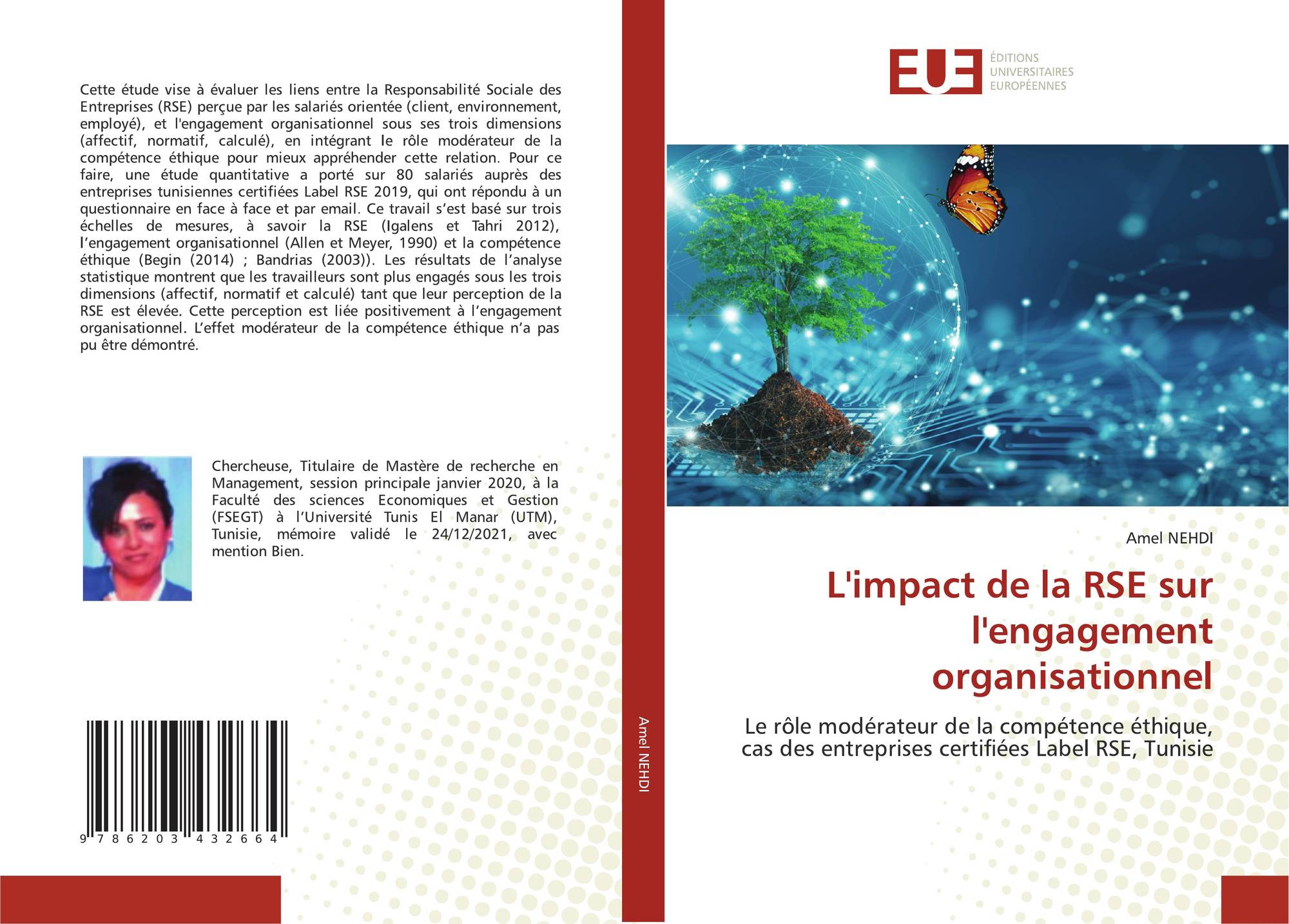 Cette étude vise à évaluer les liens entre la Responsabilité Sociale des Entreprises (RSE) perçue par les salariés orientée (client, environnement, employé), et l'engagement organisationnel sous ses trois dimensions (affectif, normatif, calculé), en intégrant le rôle modérateur de la compétence éthique pour mieux appréhender cette relation. Pour ce faire, une étude quantitative a porté sur 80 salariés auprès des entreprises tunisiennes certifiées Label RSE 2019, qui ont répondu à un questionnaire en face à face et par email. Ce travail s'est basé sur trois échelles de mesures, à savoir la RSE (Igalens et Tahri 2012), l'engagement organisationnel (Allen et Meyer, 1990) et la compétence éthique (Begin (2014) ; Bandrias (2003)). Les résultats de l'analyse statistique montrent que les travailleurs sont plus engagés sous les trois dimensions (affectif, normatif et calculé) tant que leur perception de la RSE est élevée. Cette perception est liée positivement à l'engagement organisationnel. L'effet modérateur de la compétence éthique n'a pas pu être démontré.

Chercheuse, Titulaire de Mastère de recherche en Management, session principale janvier 2020, à la Faculté des sciences Economiques et Gestion (FSEGT) à l'Université Tunis El Manar (UTM), Tunisie, mémoire validé le 24/12/2021, avec mention Bien.

9 786203 432664

Amel NEHDI

EUE
ÉDITIONS
UNIVERSITAIRES
EUROPÉENNES

Amel NEHDI

L'impact de la RSE sur l'engagement organisationnel

Le rôle modérateur de la compétence éthique, cas des entreprises certifiées Label RSE, Tunisie